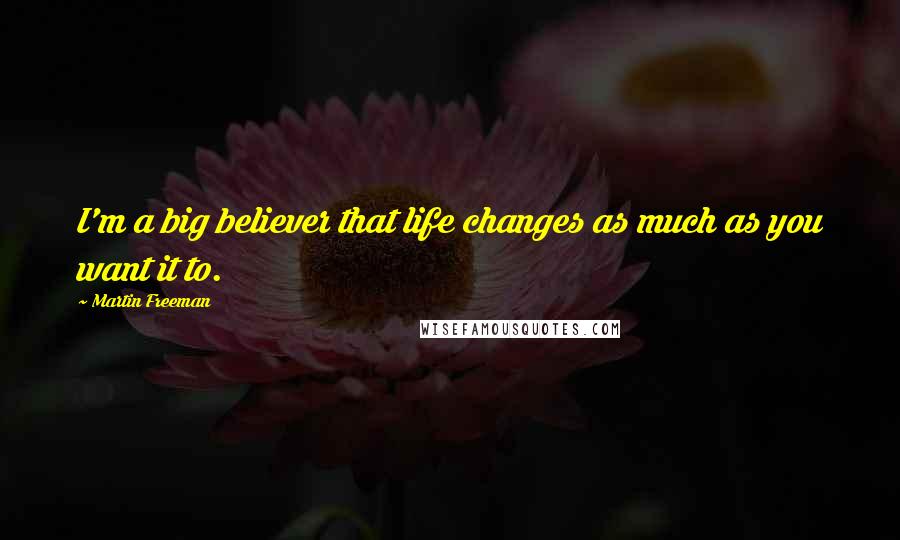 I'm a big believer that life changes as much as you want it to.

~ Martin Freeman

WISEFAMOUSQUOTES.COM